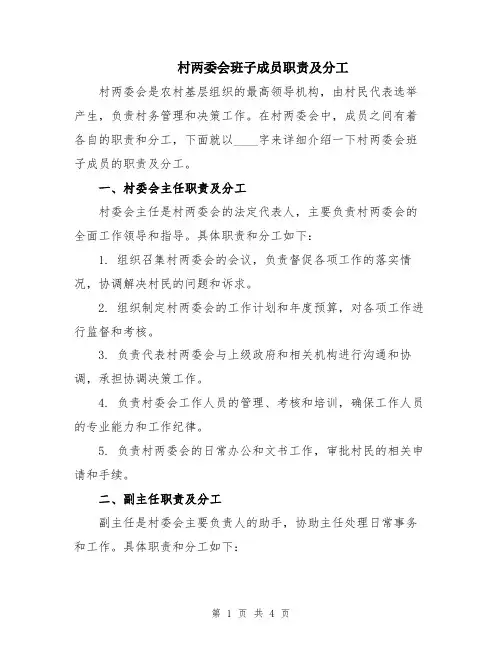 村两委会班子成员职责及分工

村两委会是农村基层组织的最高领导机构，由村民代表选举产生，负责村务管理和决策工作。在村两委会中，成员之间有着各自的职责和分工，下面就以____字来详细介绍一下村两委会班子成员的职责及分工。

一、村委会主任职责及分工

村委会主任是村两委会的法定代表人，主要负责村两委会的全面工作领导和指导。具体职责和分工如下：

1. 组织召集村两委会的会议，负责督促各项工作的落实情况，协调解决村民的问题和诉求。

2. 组织制定村两委会的工作计划和年度预算，对各项工作进行监督和考核。

3. 负责代表村两委会与上级政府和相关机构进行沟通和协调，承担协调决策工作。

4. 负责村委会工作人员的管理、考核和培训，确保工作人员的专业能力和工作纪律。

5. 负责村两委会的日常办公和文书工作，审批村民的相关申请和手续。

二、副主任职责及分工

副主任是村委会主要负责人的助手，协助主任处理日常事务和工作。具体职责和分工如下：

第 1 页 共 4 页